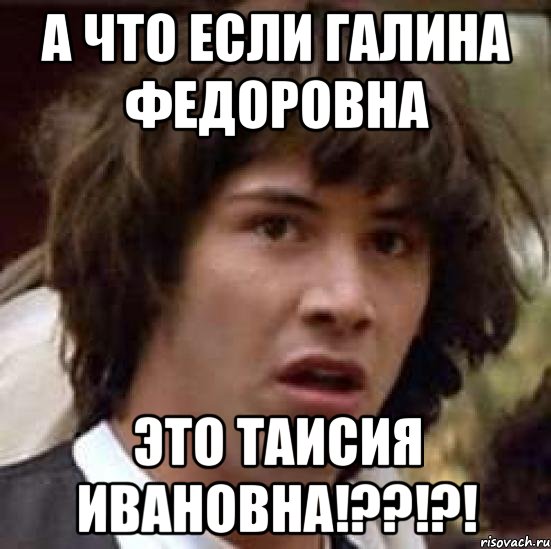 А ЧТО ЕСЛИ ГАЛИНА ФЕДОРОВНА

ЭТО ТАИСИЯ ИВАНОВНА!??!?!

risovach.ru